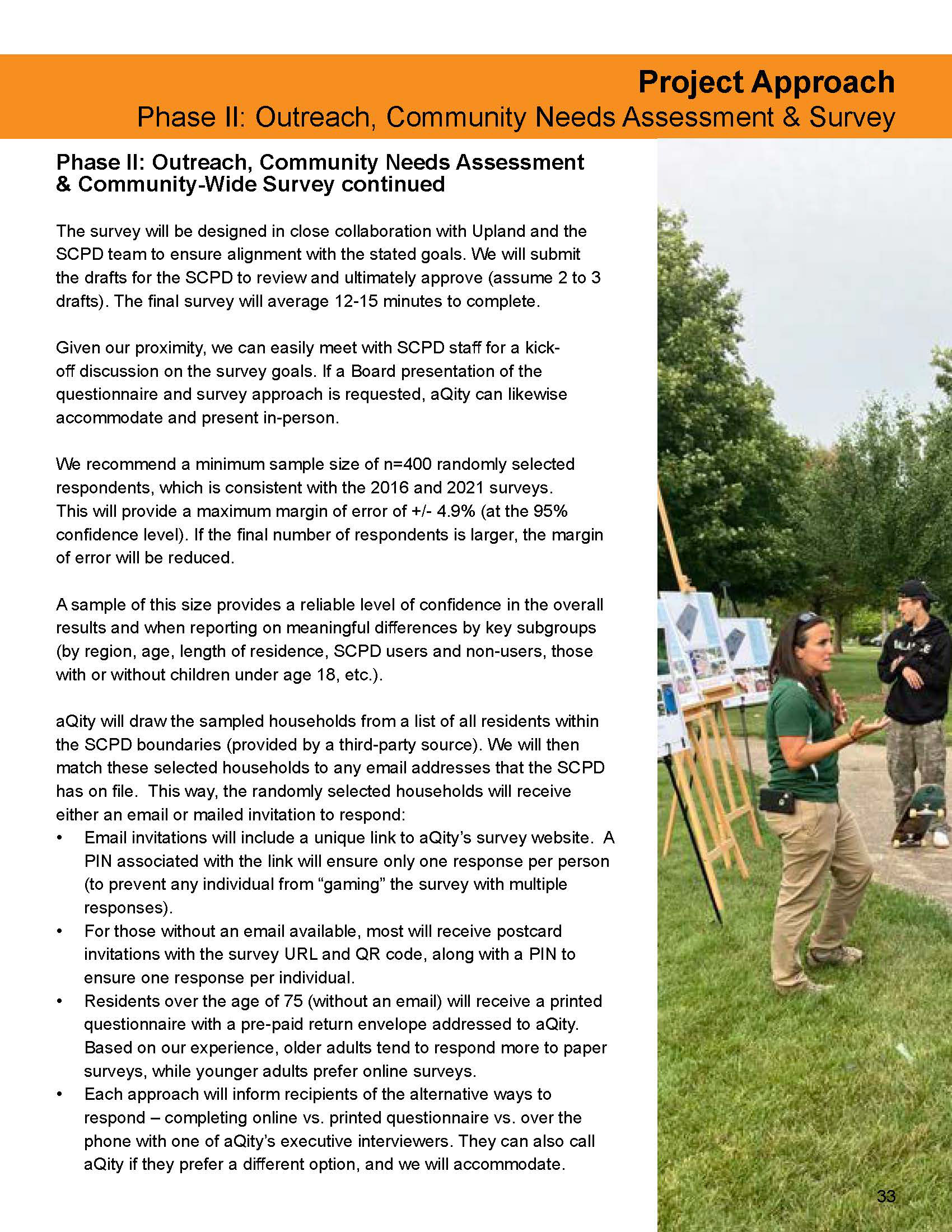 Project Approach
Phase II: Outreach, Community Needs Assessment & Survey

Phase II: Outreach, Community Needs Assessment & Community-Wide Survey continued

The survey will be designed in close collaboration with Upland and the SCPD team to ensure alignment with the stated goals. We will submit the drafts for the SCPD to review and ultimately approve (assume 2 to 3 drafts). The final survey will average 12-15 minutes to complete.

Given our proximity, we can easily meet with SCPD staff for a kick-off discussion on the survey goals. If a Board presentation of the questionnaire and survey approach is requested, aQity can likewise accommodate and present in-person.

We recommend a minimum sample size of n=400 randomly selected respondents, which is consistent with the 2016 and 2021 surveys. This will provide a maximum margin of error of +/- 4.9% (at the 95% confidence level). If the final number of respondents is larger, the margin of error will be reduced.

A sample of this size provides a reliable level of confidence in the overall results and when reporting on meaningful differences by key subgroups (by region, age, length of residence, SCPD users and non-users, those with or without children under age 18, etc.).

aQity will draw the sampled households from a list of all residents within the SCPD boundaries (provided by a third-party source). We will then match these selected households to any email addresses that the SCPD has on file. This way, the randomly selected households will receive either an email or mailed invitation to respond:
• Email invitations will include a unique link to aQity's survey website. A PIN associated with the link will ensure only one response per person (to prevent any individual from "gaming" the survey with multiple responses).
• For those without an email available, most will receive postcard invitations with the survey URL and QR code, along with a PIN to ensure one response per individual.
• Residents over the age of 75 (without an email) will receive a printed questionnaire with a pre-paid return envelope addressed to aQity. Based on our experience, older adults tend to respond more to paper surveys, while younger adults prefer online surveys.
• Each approach will inform recipients of the alternative ways to respond – completing online vs. printed questionnaire vs. over the phone with one of aQity's executive interviewers. They can also call aQity if they prefer a different option, and we will accommodate.

33